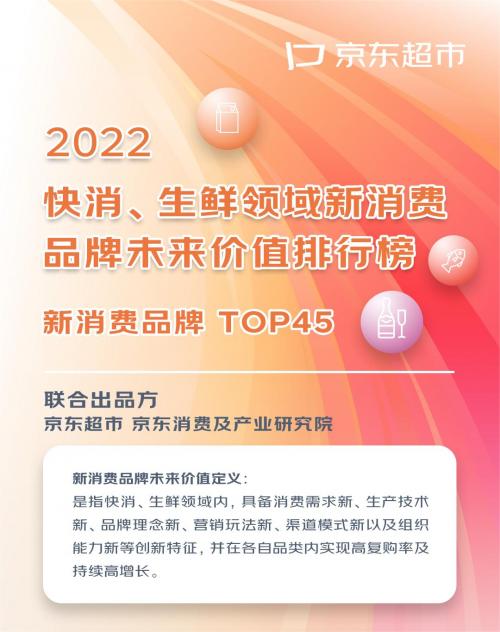 京东超市

2022

快消、生鲜领域新消费品牌未来价值排行榜

新消费品牌 TOP45

联合出品方

京东超市 京东消费及产业研究院

新消费品牌未来价值定义：

是指快消、生鲜领域内，具备消费需求新、生产技术新、品牌理念新、营销玩法新、渠道模式新以及组织能力新等创新特征，并在各自品类内实现高复购率及持续高增长。